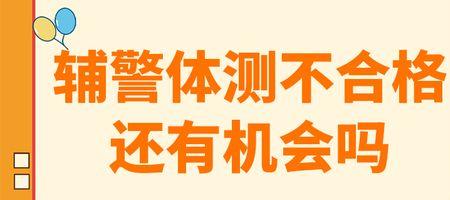 辅警体测不合格
还有机会吗